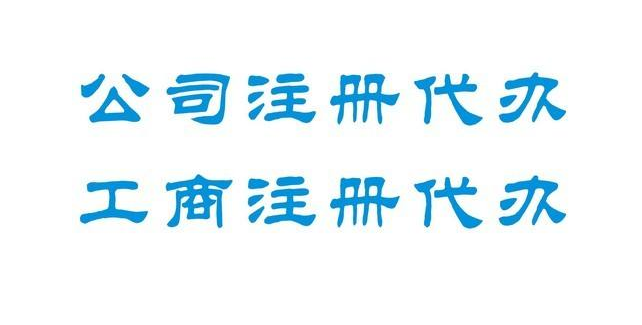 公司注册代办

工商注册代办